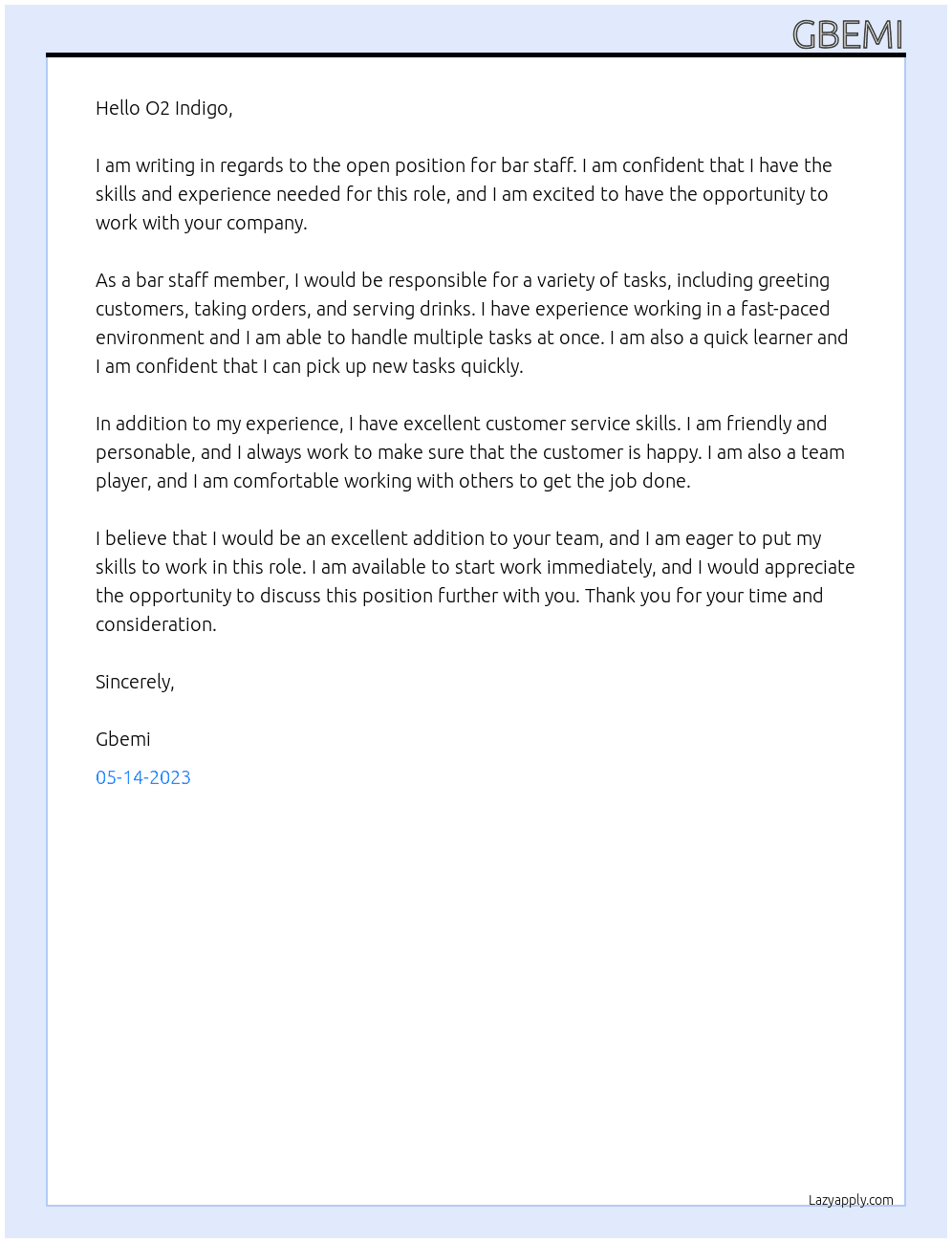 GBEMI

Hello O2 Indigo,

I am writing in regards to the open position for bar staff. I am confident that I have the skills and experience needed for this role, and I am excited to have the opportunity to work with your company.

As a bar staff member, I would be responsible for a variety of tasks, including greeting customers, taking orders, and serving drinks. I have experience working in a fast-paced environment and I am able to handle multiple tasks at once. I am also a quick learner and I am confident that I can pick up new tasks quickly.

In addition to my experience, I have excellent customer service skills. I am friendly and personable, and I always work to make sure that the customer is happy. I am also a team player, and I am comfortable working with others to get the job done.

I believe that I would be an excellent addition to your team, and I am eager to put my skills to work in this role. I am available to start work immediately, and I would appreciate the opportunity to discuss this position further with you. Thank you for your time and consideration.

Sincerely,

Gbemi

05-14-2023

Lazyapply.com